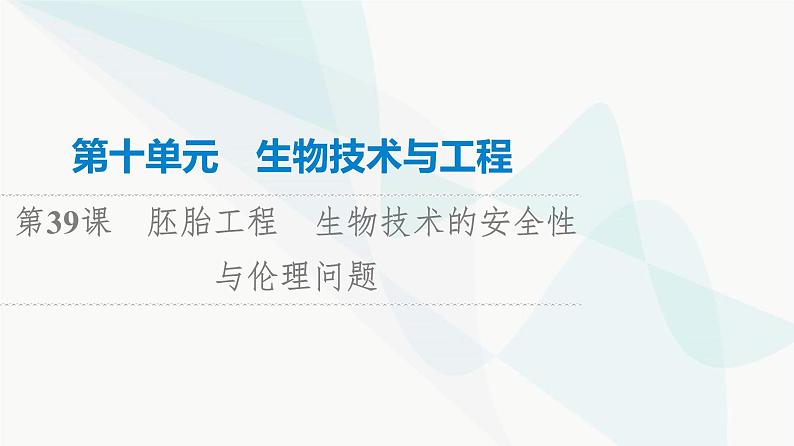 第十单元　生物技术与工程

第39课　胚胎工程　生物技术的安全性与伦理问题